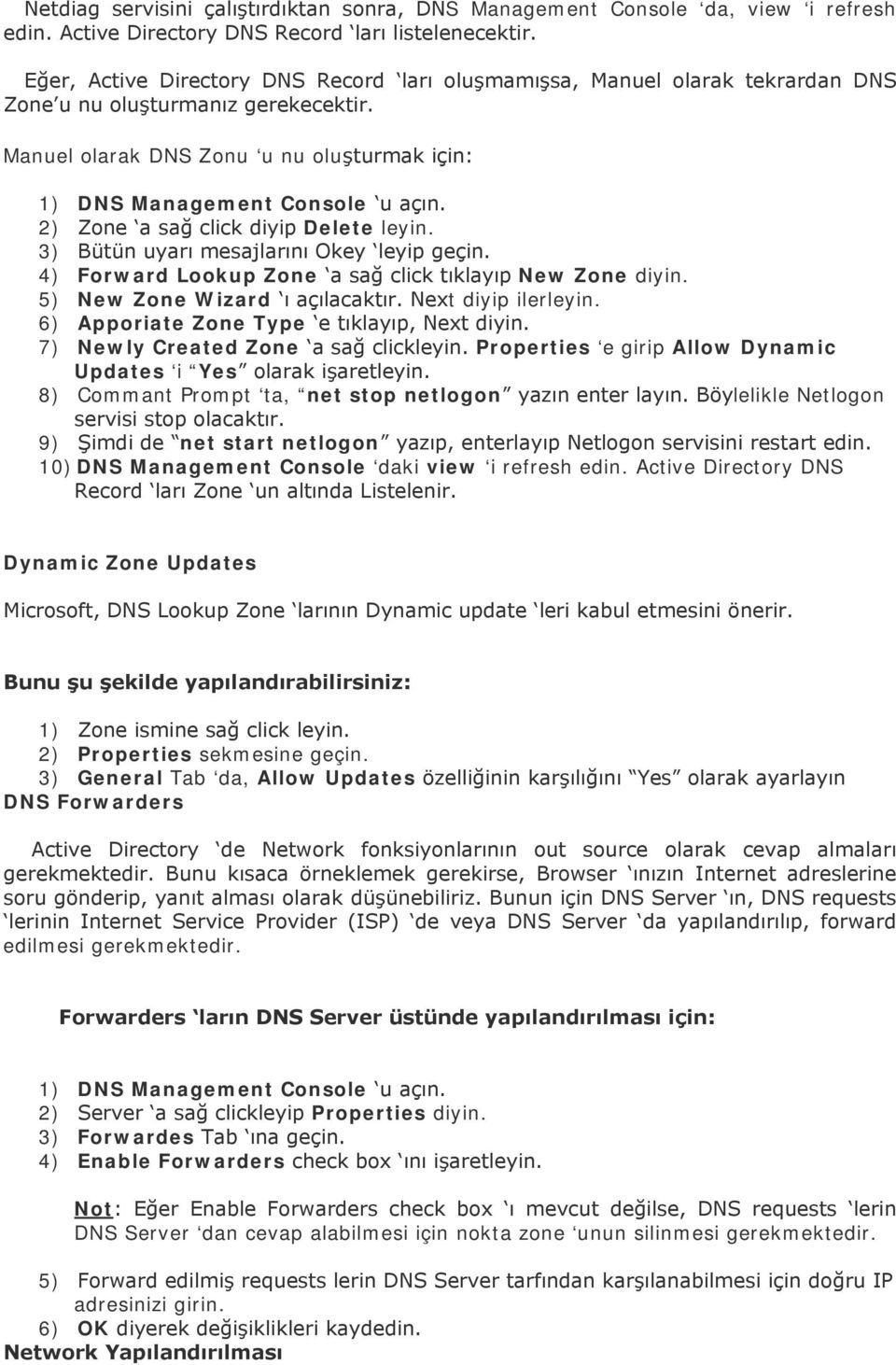 Netdiag servisini çalıştırdıktan sonra, DNS Management Console 'da, view 'i refresh edin. Active Directory DNS Record 'ları listelenecektir.

Eğer, Active Directory DNS Record 'ları oluşmamışsa, Manuel olarak tekrardan DNS Zone'u nu oluşturmanız gerekecektir.

Manuel olarak DNS Zonu 'u nu oluşturmak için:

1) DNS Management Console 'u açın.
2) Zone 'a sağ click diyip Delete leyin.
3) Bütün uyarı mesajlarını Okey 'leyip geçin.
4) Forward Lookup Zone 'a sağ click tıklayıp New Zone diyin.
5) New Zone Wizard 'ı açılacaktır. Next diyip ilerleyin.
6) Apporiate Zone Type 'e tıklayıp, Next diyin.
7) Newly Created Zone 'a sağ clickleyin. Properties 'e girip Allow Dynamic Updates 'i "Yes" olarak işaretleyin.
8) Commant Prompt 'ta, "net stop netlogon" yazın enter layın. Böylelikle Netlogon servisi stop olacaktır.
9) Şimdi de "net start netlogon" yazıp, enterlayıp Netlogon servisini restart edin.
10) DNS Management Console 'daki view 'i refresh edin. Active Directory DNS Record 'ları Zone 'un altında Listelenir.

Dynamic Zone Updates

Microsoft, DNS Lookup Zone 'larının Dynamic update 'leri kabul etmesini önerir.

Bunu şu şekilde yapılandırabilirsiniz:

1) Zone ismine sağ click leyin.
2) Properties sekmesine geçin.
3) General Tab 'da, Allow Updates özelliğinin karşılığını "Yes" olarak ayarlayın
DNS Forwarders

Active Directory 'de Network fonksiyonlarının out source olarak cevap almaları gerekmektedir. Bunu kısaca örneklemek gerekirse, Browser 'ınızın Internet adreslerine soru gönderip, yanıt alması olarak düşünebiliriz. Bunun için DNS Server 'ın, DNS requests 'lerinin Internet Service Provider (ISP) 'de veya DNS Server 'da yapılandırılıp, forward edilmesi gerekmektedir.

Forwarders 'ların DNS Server üstünde yapılandırılması için:

1) DNS Management Console 'u açın.
2) Server 'a sağ clickleyip Properties diyin.
3) Forwardes Tab 'ına geçin.
4) Enable Forwarders check box 'ını işaretleyin.

Not: Eğer Enable Forwarders check box 'ı mevcut değilse, DNS requests 'lerin DNS Server 'dan cevap alabilmesi için nokta zone 'unun silinmesi gerekmektedir.

5) Forward edilmiş requests lerin DNS Server tarfından karşılanabilmesi için doğru IP adresinizi girin.
6) OK diyerek değişiklikleri kaydedin.
Network Yapılandırılması